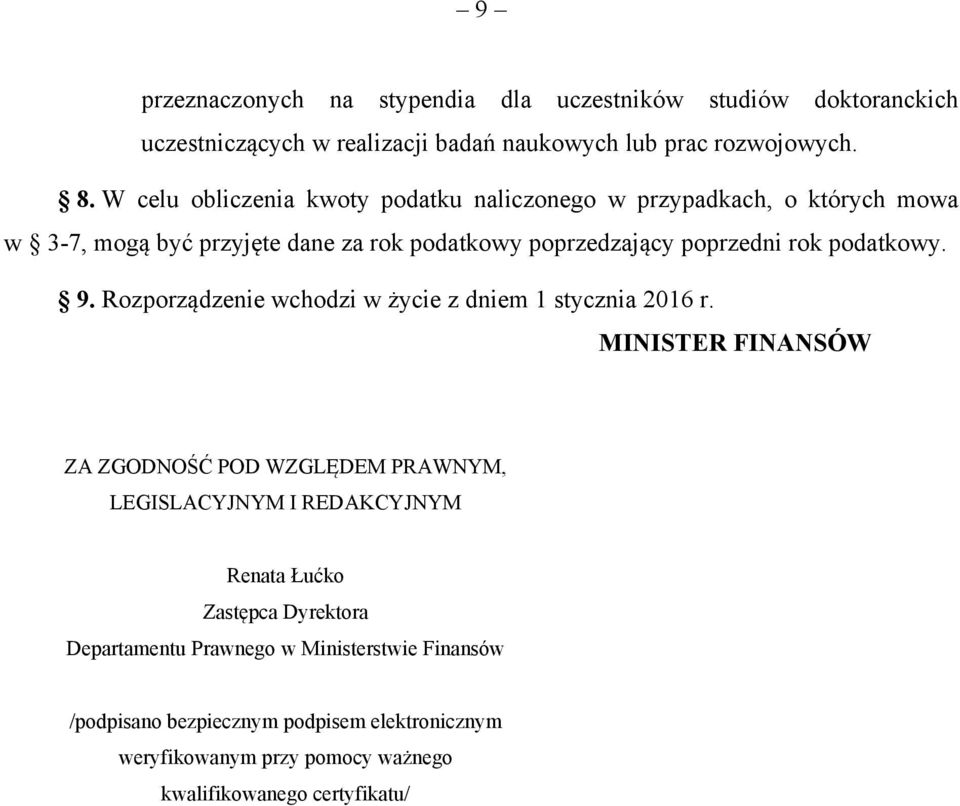 – 9 –

przeznaczonych na stypendia dla uczestników studiów doktoranckich uczestniczących w realizacji badań naukowych lub prac rozwojowych.

§ 8. W celu obliczenia kwoty podatku naliczonego w przypadkach, o których mowa w § 3-7, mogą być przyjęte dane za rok podatkowy poprzedzający poprzedni rok podatkowy.

§ 9. Rozporządzenie wchodzi w życie z dniem 1 stycznia 2016 r.

MINISTER FINANSÓW

ZA ZGODNOŚĆ POD WZGLĘDEM PRAWNYM, LEGISLACYJNYM I REDAKCYJNYM

Renata Łućko
Zastępca Dyrektora
Departamentu Prawnego w Ministerstwie Finansów

/podpisano bezpiecznym podpisem elektronicznym weryfikowanym przy pomocy ważnego kwalifikowanego certyfikatu/